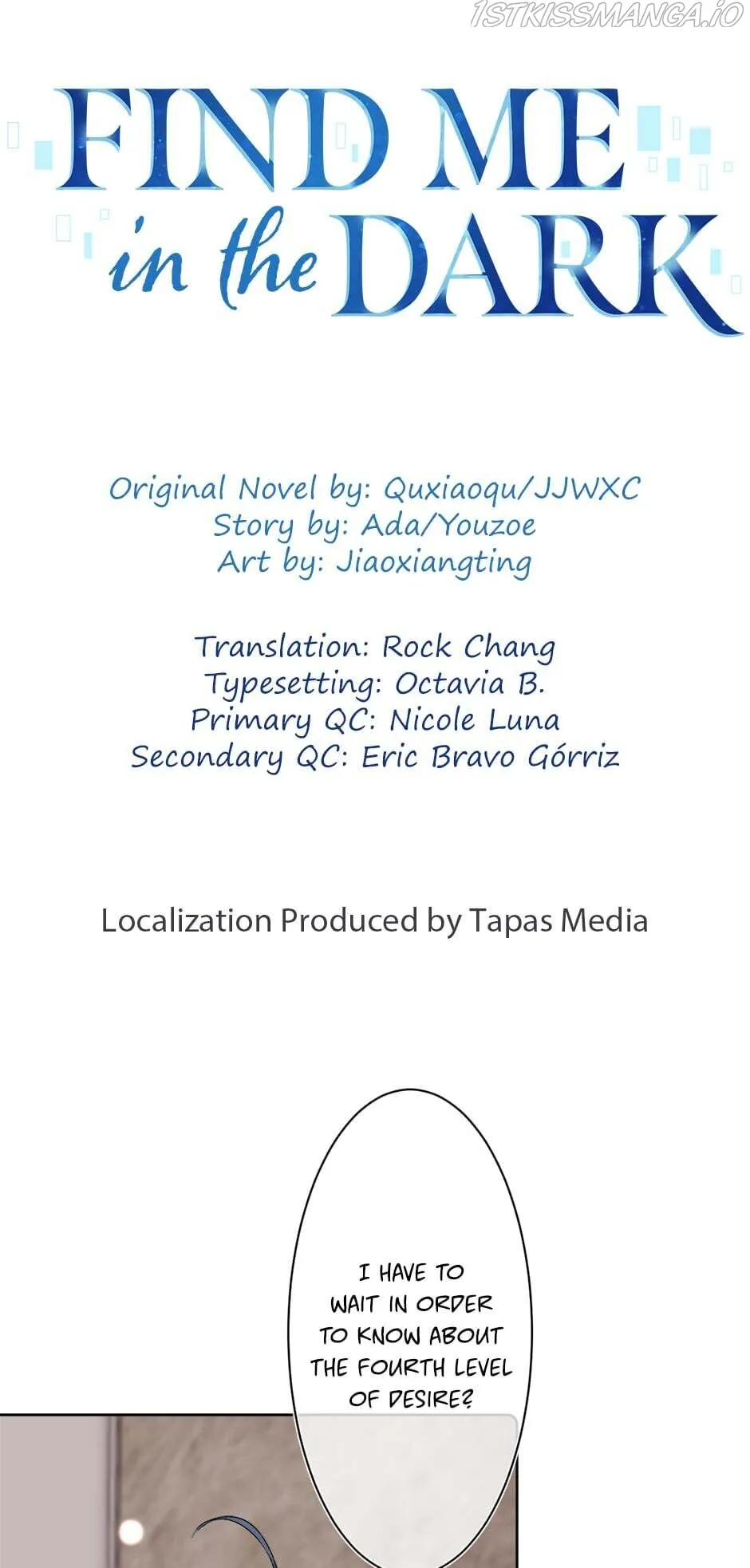 FIND ME
in the DARK

Original Novel by: Quxiaoqu/JJWXC
Story by: Ada/Youzoe
Art by: Jiaoxiangting

Translation: Rock Chang
Typesetting: Octavia B.
Primary QC: Nicole Luna
Secondary QC: Eric Bravo Górriz

Localization Produced by Tapas Media

I HAVE TO WAIT IN ORDER TO KNOW ABOUT THE FOURTH LEVEL OF DESIRE?

1STKISSMANGA.IO